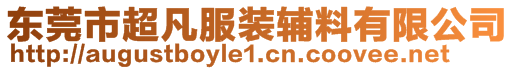 东莞市超凡服装辅料有限公司
http://augustboyle1.cn.coovee.net